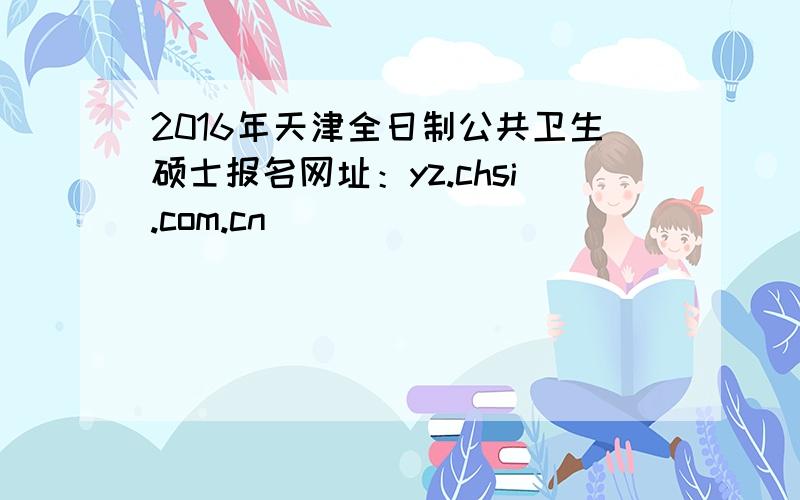 2016年天津全日制公共卫生硕士报名网址：yz.chsi.com.cn